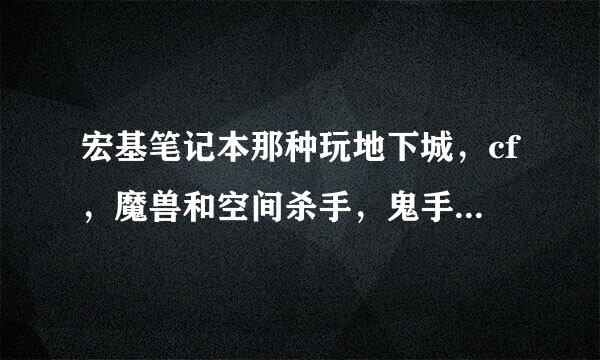 宏基笔记本那种玩地下城，cf，魔兽和空间杀手，鬼手...